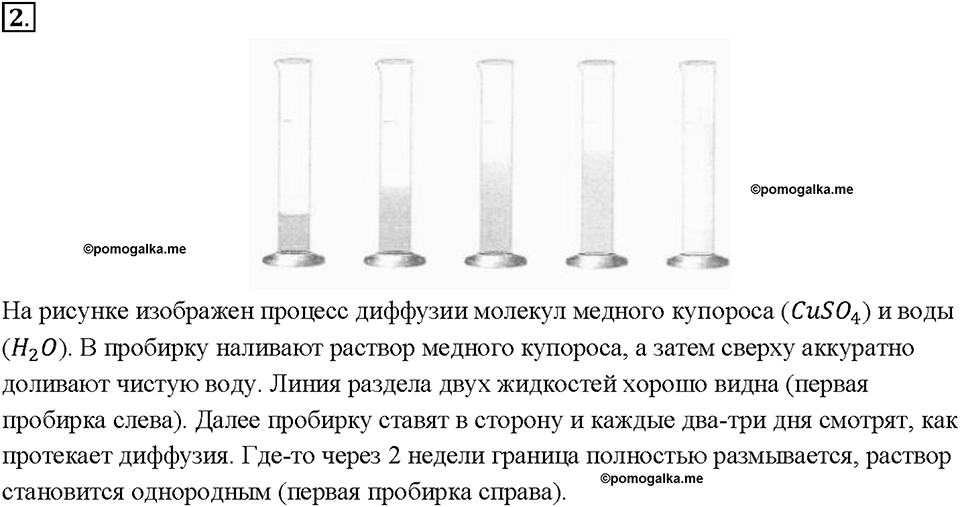 2.

©pomogalka.me

©pomogalka.me

На рисунке изображен процесс диффузии молекул медного купороса ($CuSO_4$) и воды ($H_2O$). В пробирку наливают раствор медного купороса, а затем сверху аккуратно доливают чистую воду. Линия раздела двух жидкостей хорошо видна (первая пробирка слева). Далее пробирку ставят в сторону и каждые два-три дня смотрят, как протекает диффузия. Где-то через 2 недели граница полностью размывается, раствор становится однородным (первая пробирка справа).

©pomogalka.me